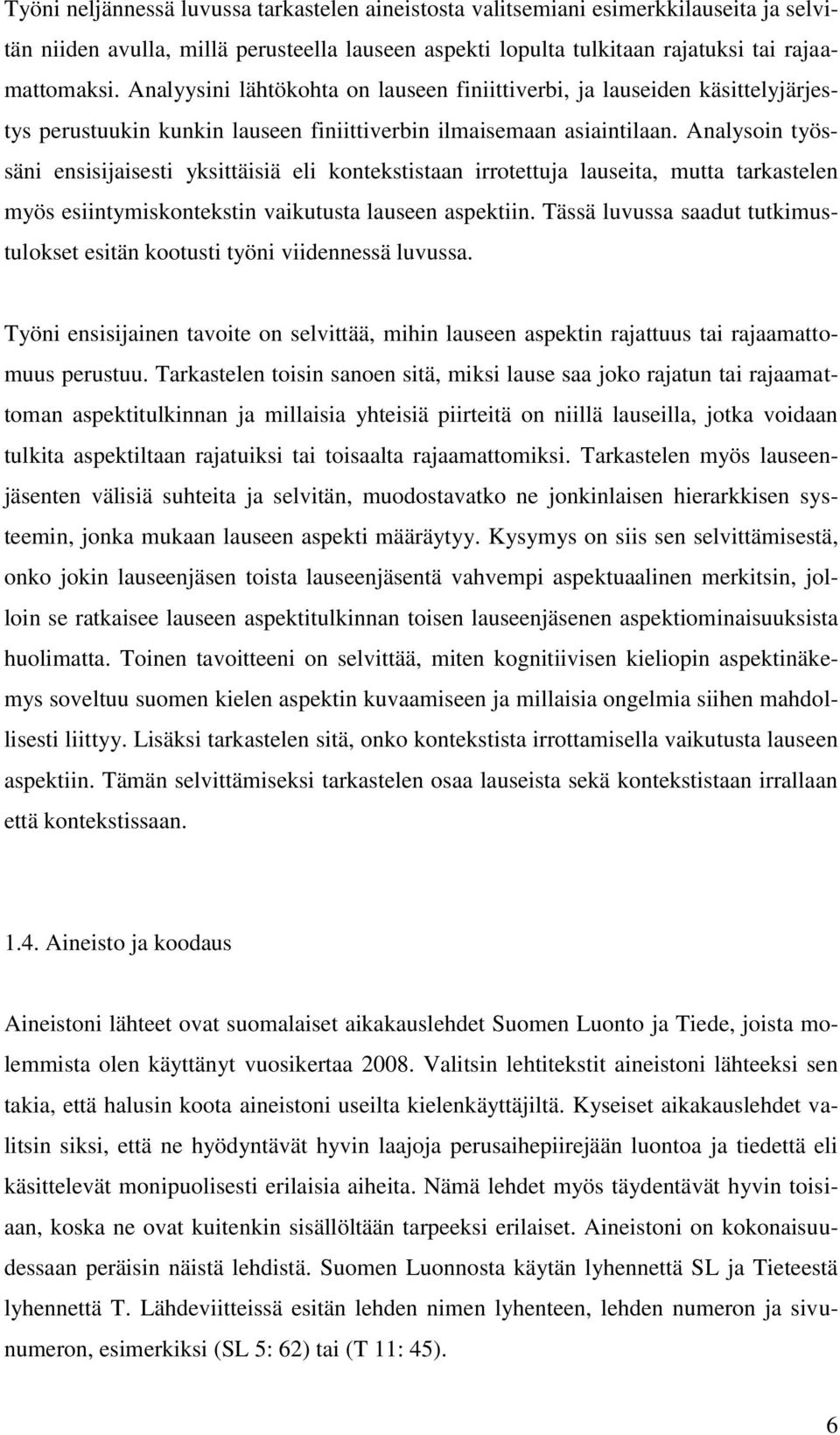 Työni neljännessä luvussa tarkastelen aineistosta valitsemiani esimerkkilauseita ja selvitän niiden avulla, millä perusteella lauseen aspekti lopulta tulkitaan rajatuksi tai rajaamattomaksi. Analyysini lähtökohta on lauseen finiittiverbi, ja lauseiden käsittelyjärjestys perustuukin kunkin lauseen finiittiverbin ilmaisemaan asiaintilaan. Analysoin työssäni ensisijaisesti yksittäisiä eli kontekstistaan irrotettuja lauseita, mutta tarkastelen myös esiintymiskontekstin vaikutusta lauseen aspektiin. Tässä luvussa saadut tutkimustulokset esitän kootusti työni viidennessä luvussa.

Työni ensisijainen tavoite on selvittää, mihin lauseen aspektin rajattuus tai rajaamattomuus perustuu. Tarkastelen toisin sanoen sitä, miksi lause saa joko rajatun tai rajaamattoman aspektitulkinnan ja millaisia yhteisiä piirteitä on niillä lauseilla, jotka voidaan tulkita aspektiltaan rajatuiksi tai toisaalta rajaamattomiksi. Tarkastelen myös lauseenjäsenten välisiä suhteita ja selvitän, muodostavatko ne jonkinlaisen hierarkkisen systeemin, jonka mukaan lauseen aspekti määräytyy. Kysymys on siis sen selvittämisestä, onko jokin lauseenjäsen toista lauseenjäsentä vahvempi aspektuaalinen merkitsin, jolloin se ratkaisee lauseen aspektitulkinnan toisen lauseenjäsenen aspektiominaisuuksista huolimatta. Toinen tavoitteeni on selvittää, miten kognitiivisen kieliopin aspektinäkemys soveltuu suomen kielen aspektin kuvaamiseen ja millaisia ongelmia siihen mahdollisesti liittyy. Lisäksi tarkastelen sitä, onko kontekstista irrottamisella vaikutusta lauseen aspektiin. Tämän selvittämiseksi tarkastelen osaa lauseista sekä kontekstistaan irrallaan että kontekstissaan.

1.4. Aineisto ja koodaus

Aineistoni lähteet ovat suomalaiset aikakauslehdet Suomen Luonto ja Tiede, joista molemmista olen käyttänyt vuosikertaa 2008. Valitsin lehtitekstit aineistoni lähteeksi sen takia, että halusin koota aineistoni useilta kielenkäyttäjiltä. Kyseiset aikakauslehdet valitsin siksi, että ne hyödyntävät hyvin laajoja perusaihepiirejään luontoa ja tiedettä eli käsittelevät monipuolisesti erilaisia aiheita. Nämä lehdet myös täydentävät hyvin toisiaan, koska ne ovat kuitenkin sisällöltään tarpeeksi erilaiset. Aineistoni on kokonaisuudessaan peräisin näistä lehdistä. Suomen Luonnosta käytän lyhennettä SL ja Tieteestä lyhennettä T. Lähdeviitteissä esitän lehden nimen lyhenteen, lehden numeron ja sivunumeron, esimerkiksi (SL 5: 62) tai (T 11: 45).

6